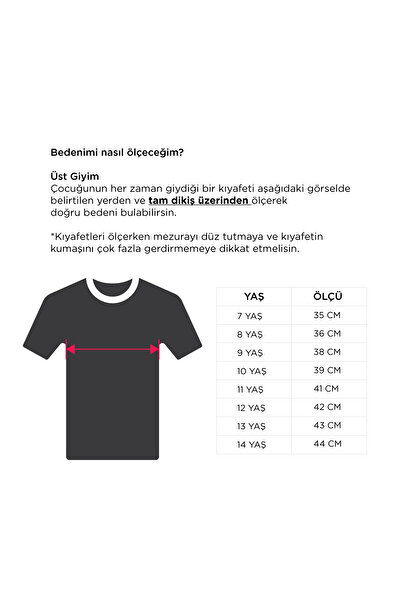 Bedenimi nasıl ölçeceğim?

Üst Giyim
Çocuğunun her zaman giydiği bir kıyafeti aşağıdaki görselde belirtilen yerden ve tam dikiş üzerinden ölçerek doğru bedeni bulabilirsin.

*Kıyafetleri ölçerken mezurayı düz tutmaya ve kıyafetin kumaşını çok fazla gerdirmemeye dikkat etmelisin.

| YAŞ | ÖLÇÜ |
|---|---|
| 7 YAŞ | 35 CM |
| 8 YAŞ | 36 CM |
| 9 YAŞ | 38 CM |
| 10 YAŞ | 39 CM |
| 11 YAŞ | 41 CM |
| 12 YAŞ | 42 CM |
| 13 YAŞ | 43 CM |
| 14 YAŞ | 44 CM |